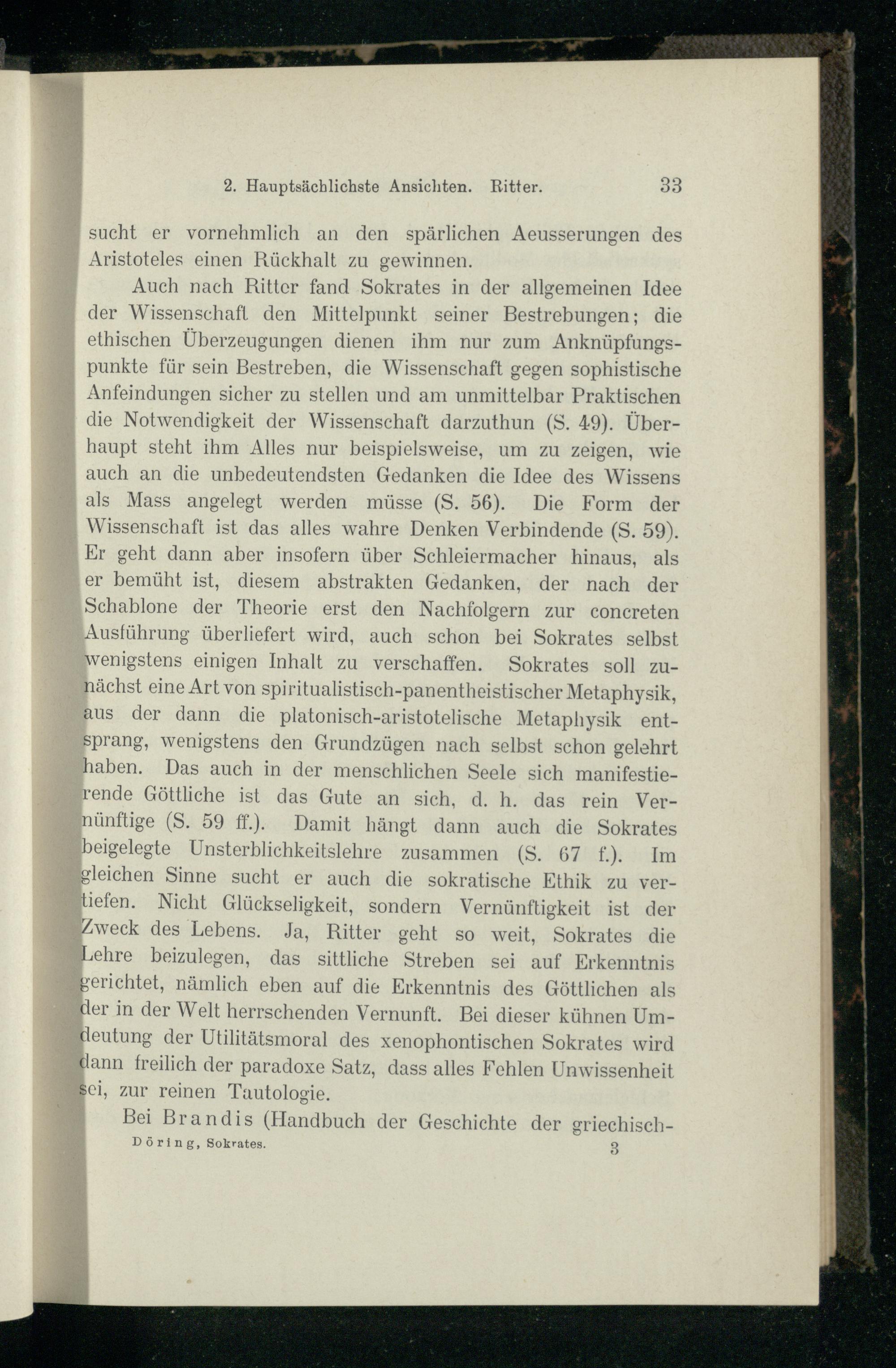 2. Hauptsächlichste Ansichten. Ritter. 33

sucht er vornehmlich an den spärlichen Aeusserungen des Aristoteles einen Rückhalt zu gewinnen.

Auch nach Ritter fand Sokrates in der allgemeinen Idee der Wissenschaft den Mittelpunkt seiner Bestrebungen; die ethischen Überzeugungen dienen ihm nur zum Anknüpfungspunkte für sein Bestreben, die Wissenschaft gegen sophistische Anfeindungen sicher zu stellen und am unmittelbar Praktischen die Notwendigkeit der Wissenschaft darzuthun (S. 49). Überhaupt steht ihm Alles nur beispielsweise, um zu zeigen, wie auch an die unbedeutendsten Gedanken die Idee des Wissens als Mass angelegt werden müsse (S. 56). Die Form der Wissenschaft ist das alles wahre Denken Verbindende (S. 59). Er geht dann aber insofern über Schleiermacher hinaus, als er bemüht ist, diesem abstrakten Gedanken, der nach der Schablone der Theorie erst den Nachfolgern zur concreten Ausführung überliefert wird, auch schon bei Sokrates selbst wenigstens einigen Inhalt zu verschaffen. Sokrates soll zunächst eine Art von spiritualistisch-panentheistischer Metaphysik, aus der dann die platonisch-aristotelische Metaphysik entsprang, wenigstens den Grundzügen nach selbst schon gelehrt haben. Das auch in der menschlichen Seele sich manifestierende Göttliche ist das Gute an sich, d. h. das rein Vernünftige (S. 59 ff.). Damit hängt dann auch die Sokrates beigelegte Unsterblichkeitslehre zusammen (S. 67 f.). Im gleichen Sinne sucht er auch die sokratische Ethik zu vertiefen. Nicht Glückseligkeit, sondern Vernünftigkeit ist der Zweck des Lebens. Ja, Ritter geht so weit, Sokrates die Lehre beizulegen, das sittliche Streben sei auf Erkenntnis gerichtet, nämlich eben auf die Erkenntnis des Göttlichen als der in der Welt herrschenden Vernunft. Bei dieser kühnen Umdeutung der Utilitätsmoral des xenophontischen Sokrates wird dann freilich der paradoxe Satz, dass alles Fehlen Unwissenheit sei, zur reinen Tautologie.

Bei Brandis (Handbuch der Geschichte der griechisch-

Döring, Sokrates. 3